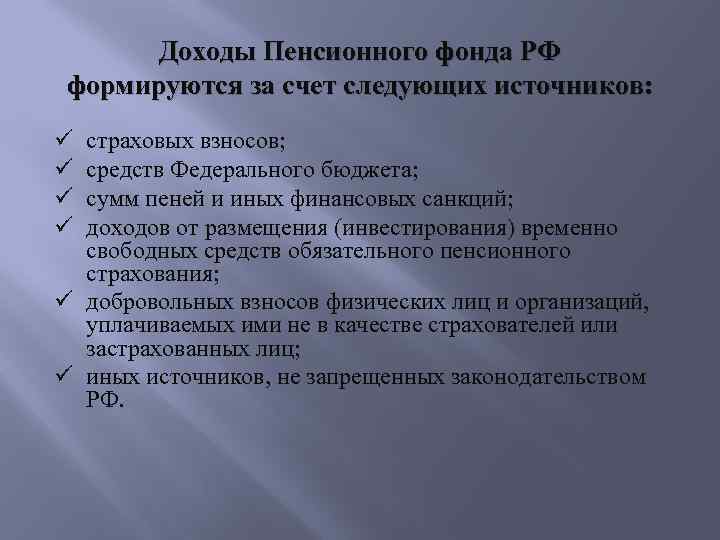 Доходы Пенсионного фонда РФ формируются за счет следующих источников:

✓ страховых взносов;
✓ средств Федерального бюджета;
✓ сумм пеней и иных финансовых санкций;
✓ доходов от размещения (инвестирования) временно свободных средств обязательного пенсионного страхования;
✓ добровольных взносов физических лиц и организаций, уплачиваемых ими не в качестве страхователей или застрахованных лиц;
✓ иных источников, не запрещенных законодательством РФ.